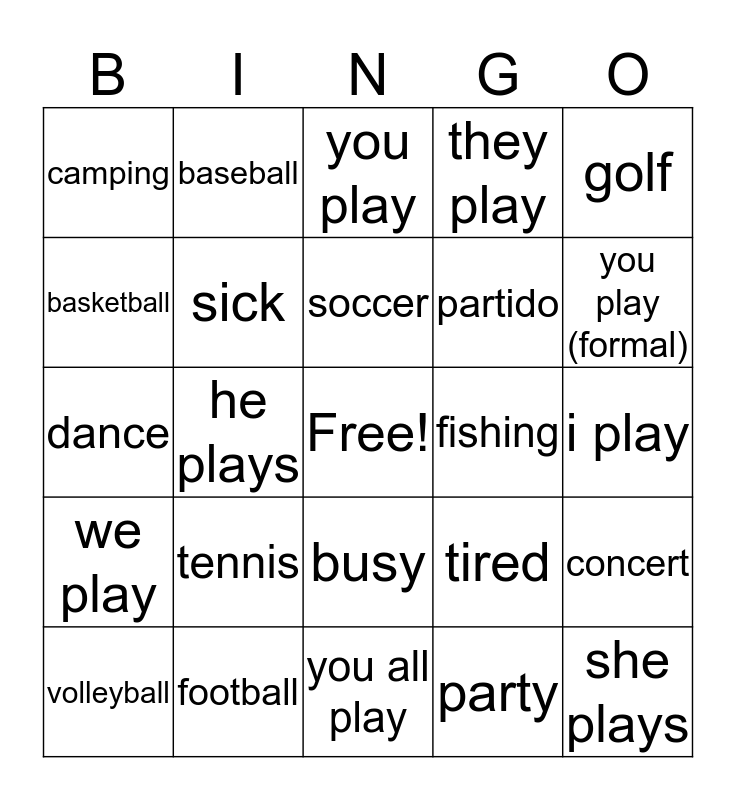 | B | I | N | G | O |
|---|---|---|---|---|
| camping | baseball | you play | they play | golf |
| basketball | sick | soccer | partido | you play (formal) |
| dance | he plays | Free! | fishing | i play |
| we play | tennis | busy | tired | concert |
| volleyball | football | you all play | party | she plays |